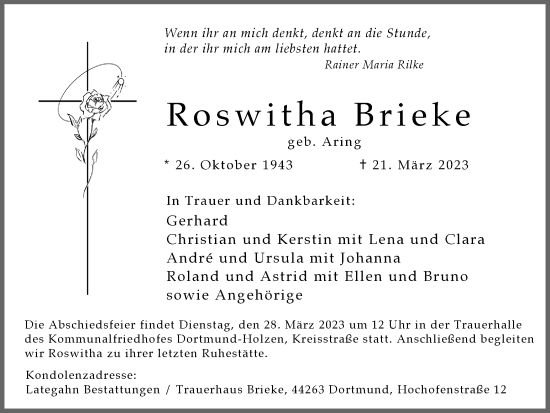 Wenn ihr an mich denkt, denkt an die Stunde,
in der ihr mich am liebsten hattet.
Rainer Maria Rilke

Roswitha Brieke
geb. Aring

* 26. Oktober 1943 † 21. März 2023

In Trauer und Dankbarkeit:
Gerhard
Christian und Kerstin mit Lena und Clara
André und Ursula mit Johanna
Roland und Astrid mit Ellen und Bruno
sowie Angehörige

Die Abschiedsfeier findet Dienstag, den 28. März 2023 um 12 Uhr in der Trauerhalle des Kommunalfriedhofes Dortmund-Holzen, Kreisstraße statt. Anschließend begleiten wir Roswitha zu ihrer letzten Ruhestätte.

Kondolenzadresse:
Lategahn Bestattungen / Trauerhaus Brieke, 44263 Dortmund, Hochofenstraße 12